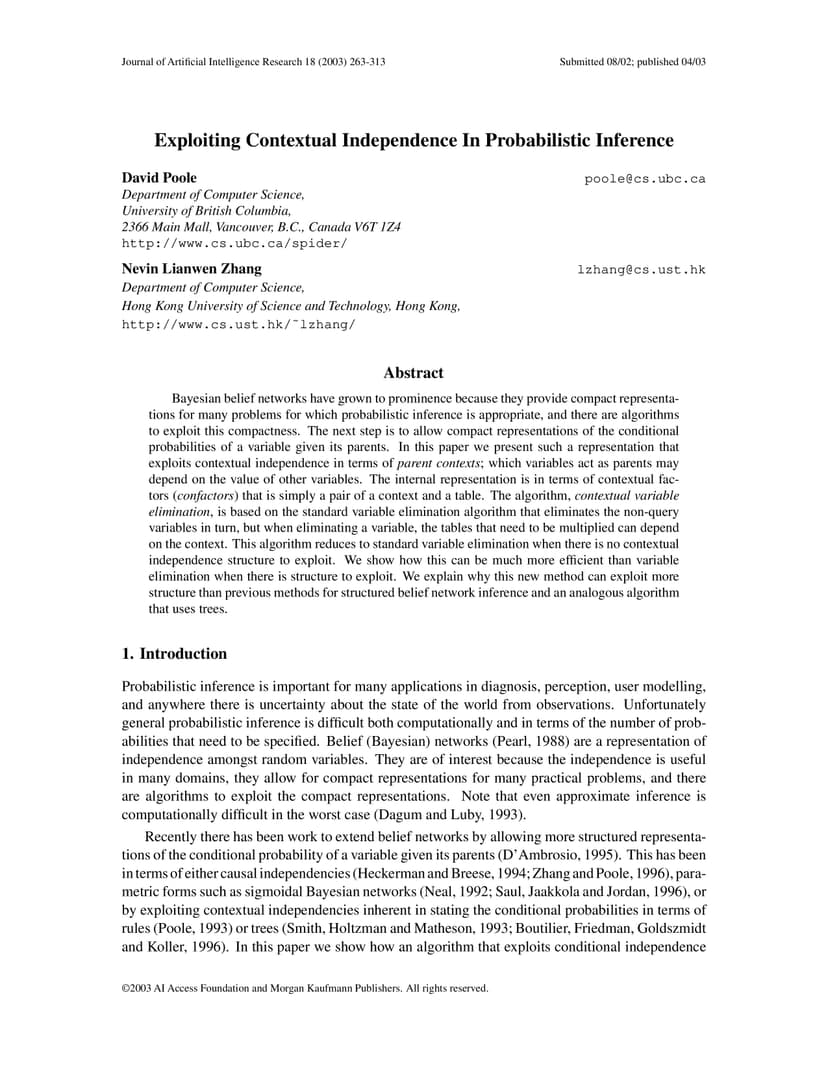 Journal of Artificial Intelligence Research 18 (2003) 263-313

Submitted 08/02; published 04/03

Exploiting Contextual Independence In Probabilistic Inference

David Poole

poole@cs.ubc.ca

Department of Computer Science,
University of British Columbia,
2366 Main Mall, Vancouver, B.C., Canada V6T 1Z4
http://www.cs.ubc.ca/spider/

Nevin Lianwen Zhang

lzhang@cs.ust.hk

Department of Computer Science,
Hong Kong University of Science and Technology, Hong Kong,
http://www.cs.ust.hk/˜lzhang/

Abstract

Bayesian belief networks have grown to prominence because they provide compact representations for many problems for which probabilistic inference is appropriate, and there are algorithms to exploit this compactness. The next step is to allow compact representations of the conditional probabilities of a variable given its parents. In this paper we present such a representation that exploits contextual independence in terms of parent contexts; which variables act as parents may depend on the value of other variables. The internal representation is in terms of contextual factors (confactors) that is simply a pair of a context and a table. The algorithm, contextual variable elimination, is based on the standard variable elimination algorithm that eliminates the non-query variables in turn, but when eliminating a variable, the tables that need to be multiplied can depend on the context. This algorithm reduces to standard variable elimination when there is no contextual independence structure to exploit. We show how this can be much more efficient than variable elimination when there is structure to exploit. We explain why this new method can exploit more structure than previous methods for structured belief network inference and an analogous algorithm that uses trees.

1. Introduction

Probabilistic inference is important for many applications in diagnosis, perception, user modelling, and anywhere there is uncertainty about the state of the world from observations. Unfortunately general probabilistic inference is difficult both computationally and in terms of the number of probabilities that need to be specified. Belief (Bayesian) networks (Pearl, 1988) are a representation of independence amongst random variables. They are of interest because the independence is useful in many domains, they allow for compact representations for many practical problems, and there are algorithms to exploit the compact representations. Note that even approximate inference is computationally difficult in the worst case (Dagum and Luby, 1993).

Recently there has been work to extend belief networks by allowing more structured representations of the conditional probability of a variable given its parents (D'Ambrosio, 1995). This has been in terms of either causal independencies (Heckerman and Breese, 1994; Zhang and Poole, 1996), parametric forms such as sigmoidal Bayesian networks (Neal, 1992; Saul, Jaakkola and Jordan, 1996), or by exploiting contextual independencies inherent in stating the conditional probabilities in terms of rules (Poole, 1993) or trees (Smith, Holtzman and Matheson, 1993; Boutilier, Friedman, Goldszmidt and Koller, 1996). In this paper we show how an algorithm that exploits conditional independence

©2003 AI Access Foundation and Morgan Kaufmann Publishers. All rights reserved.